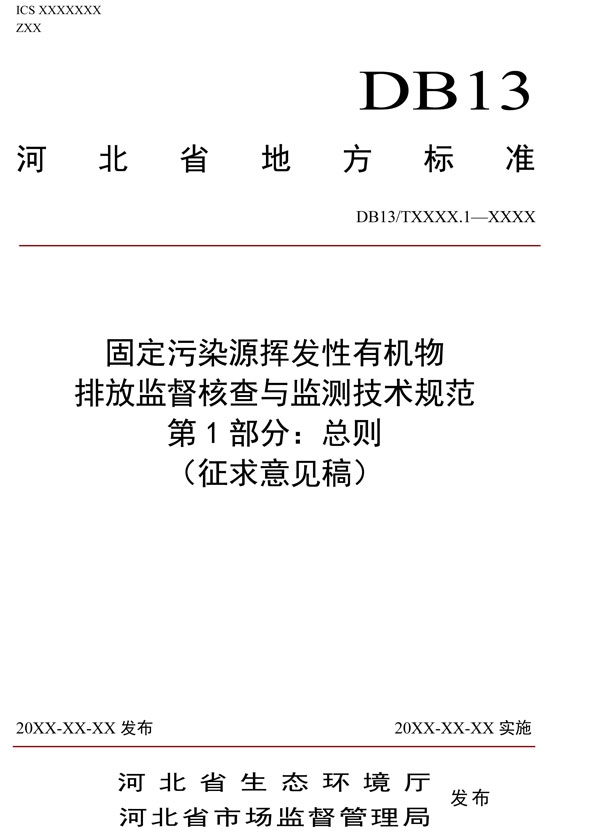 ICS XXXXXXX
ZXX

DB13

河北省地方标准

DB13/TXXXX.1—XXXX

固定污染源挥发性有机物
排放监督核查与监测技术规范
第1部分：总则
（征求意见稿）

20XX-XX-XX发布 20XX-XX-XX实施

河北省生态环境厅
河北省市场监督管理局
发布